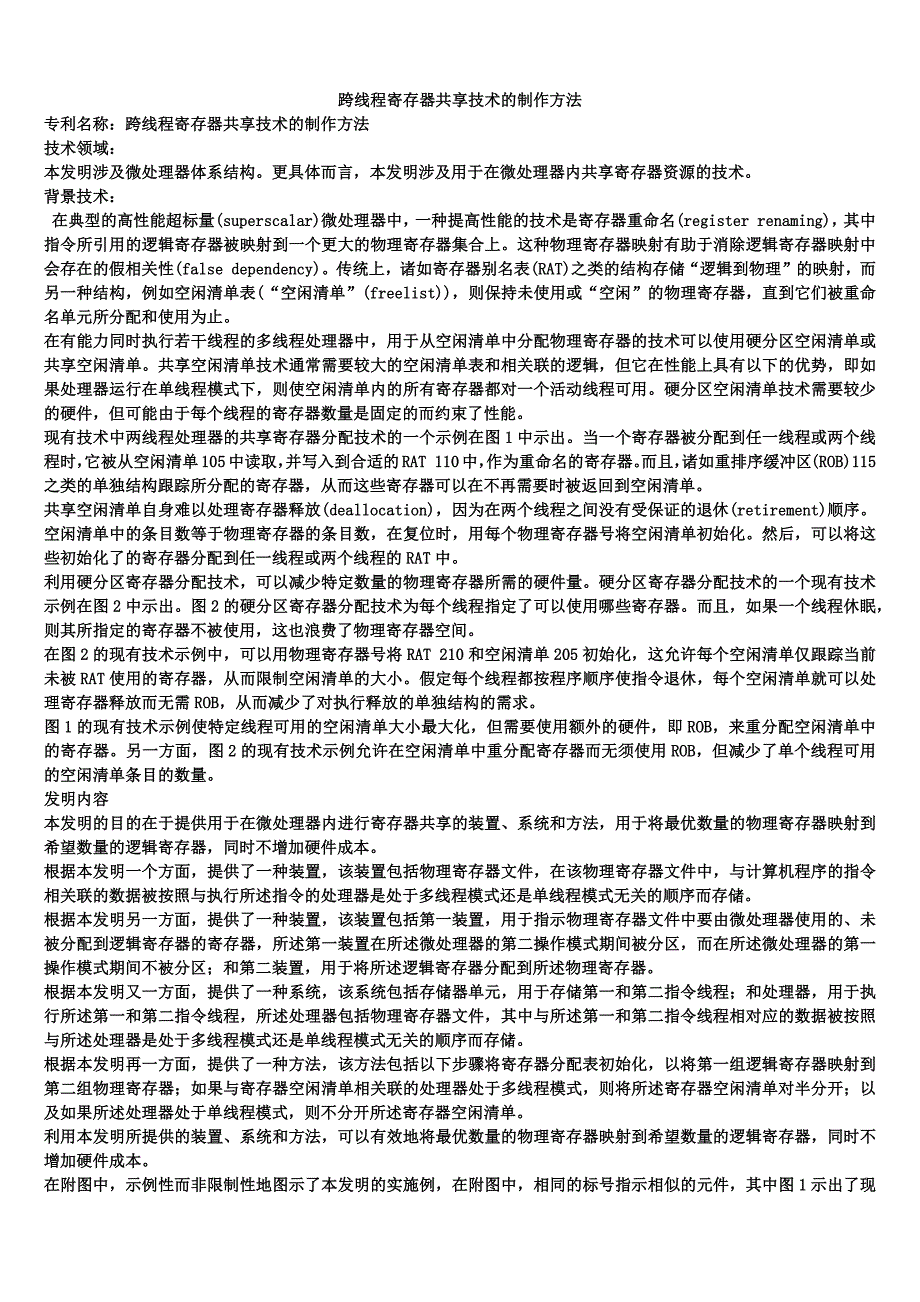 跨线程寄存器共享技术的制作方法
专利名称：跨线程寄存器共享技术的制作方法
技术领域：
本发明涉及微处理器体系结构。更具体而言，本发明涉及用于在微处理器内共享寄存器资源的技术。
背景技术：
在典型的高性能超标量(superscalar)微处理器中，一种提高性能的技术是寄存器重命名(register renaming)，其中指令所引用的逻辑寄存器被映射到一个更大的物理寄存器集合上。这种物理寄存器映射有助于消除逻辑寄存器映射中会存在的假相关性(false dependency)。传统上，诸如寄存器别名表(RAT)之类的结构存储“逻辑到物理”的映射，而另一种结构，例如空闲清单表(“空闲清单”(freelist))，则保持未使用或“空闲”的物理寄存器，直到它们被重命名单元所分配和使用为止。
在有能力同时执行若干线程的多线程处理器中，用于从空闲清单中分配物理寄存器的技术可以使用硬分区空闲清单或共享空闲清单。共享空闲清单技术通常需要较大的空闲清单表和相关联的逻辑，但它在性能上具有以下的优势，即如果处理器运行在单线程模式下，则使空闲清单内的所有寄存器都对一个活动线程可用。硬分区空闲清单技术需要较少的硬件，但可能由于每个线程的寄存器数量是固定的而约束了性能。
现有技术中两线程处理器的共享寄存器分配技术的一个示例在图1中示出。当一个寄存器被分配到任一线程或两个线程时，它被从空闲清单105中读取，并写入到合适的RAT 110中，作为重命名的寄存器。而且，诸如重排序缓冲区(ROB)115之类的单独结构跟踪所分配的寄存器，从而这些寄存器可以在不再需要时被返回到空闲清单。
共享空闲清单自身难以处理寄存器释放(deallocation)，因为在两个线程之间没有受保证的退休(retirement)顺序。空闲清单中的条目数等于物理寄存器的条目数，在复位时，用每个物理寄存器号将空闲清单初始化。然后，可以将这些初始化了的寄存器分配到任一线程或两个线程的RAT中。
利用硬分区寄存器分配技术，可以减少特定数量的物理寄存器所需的硬件量。硬分区寄存器分配技术的一个现有技术示例在图2中示出。图2的硬分区寄存器分配技术为每个线程指定了可以使用哪些寄存器。而且，如果一个线程休眠，则其所指定的寄存器不被使用，这也浪费了物理寄存器空间。
在图2的现有技术示例中，可以用物理寄存器号将RAT 210和空闲清单205初始化，这允许每个空闲清单仅跟踪当前未被RAT使用的寄存器，从而限制空闲清单的大小。假定每个线程都按程序顺序使指令退休，每个空闲清单就可以处理寄存器释放而无需ROB，从而减少了对执行释放的单独结构的需求。
图1的现有技术示例使特定线程可用的空闲清单大小最大化，但需要使用额外的硬件，即ROB，来重分配空闲清单中的寄存器。另一方面，图2的现有技术示例允许在空闲清单中重分配寄存器而无须使用ROB，但减少了单个线程可用的空闲清单条目的数量。
发明内容
本发明的目的在于提供用于在微处理器内进行寄存器共享的装置、系统和方法，用于将最优数量的物理寄存器映射到希望数量的逻辑寄存器，同时不增加硬件成本。
根据本发明一个方面，提供了一种装置，该装置包括物理寄存器文件，在该物理寄存器文件中，与计算机程序的指令相关联的数据被按照与执行所述指令的处理器是处于多线程模式还是单线程模式无关的顺序而存储。
根据本发明另一方面，提供了一种装置，该装置包括第一装置，用于指示物理寄存器文件中要由微处理器使用的、未被分配到逻辑寄存器的寄存器，所述第一装置在所述微处理器的第二操作模式期间被分区，而在所述微处理器的第一操作模式期间不被分区；和第二装置，用于将所述逻辑寄存器分配到所述物理寄存器。
根据本发明又一方面，提供了一种系统，该系统包括存储器单元，用于存储第一和第二指令线程；和处理器，用于执行所述第一和第二指令线程，所述处理器包括物理寄存器文件，其中与所述第一和第二指令线程相对应的数据被按照与所述处理器是处于多线程模式还是单线程模式无关的顺序而存储。
根据本发明再一方面，提供了一种方法，该方法包括以下步骤将寄存器分配表初始化，以将第一组逻辑寄存器映射到第二组物理寄存器；如果与寄存器空闲清单相关联的处理器处于多线程模式，则将所述寄存器空闲清单对半分开；以及如果所述处理器处于单线程模式，则不分开所述寄存器空闲清单。
利用本发明所提供的装置、系统和方法，可以有效地将最优数量的物理寄存器映射到希望数量的逻辑寄存器，同时不增加硬件成本。
在附图中，示例性而非限制性地图示了本发明的实施例，在附图中，相同的标号指示相似的元件，其中图1示出了现